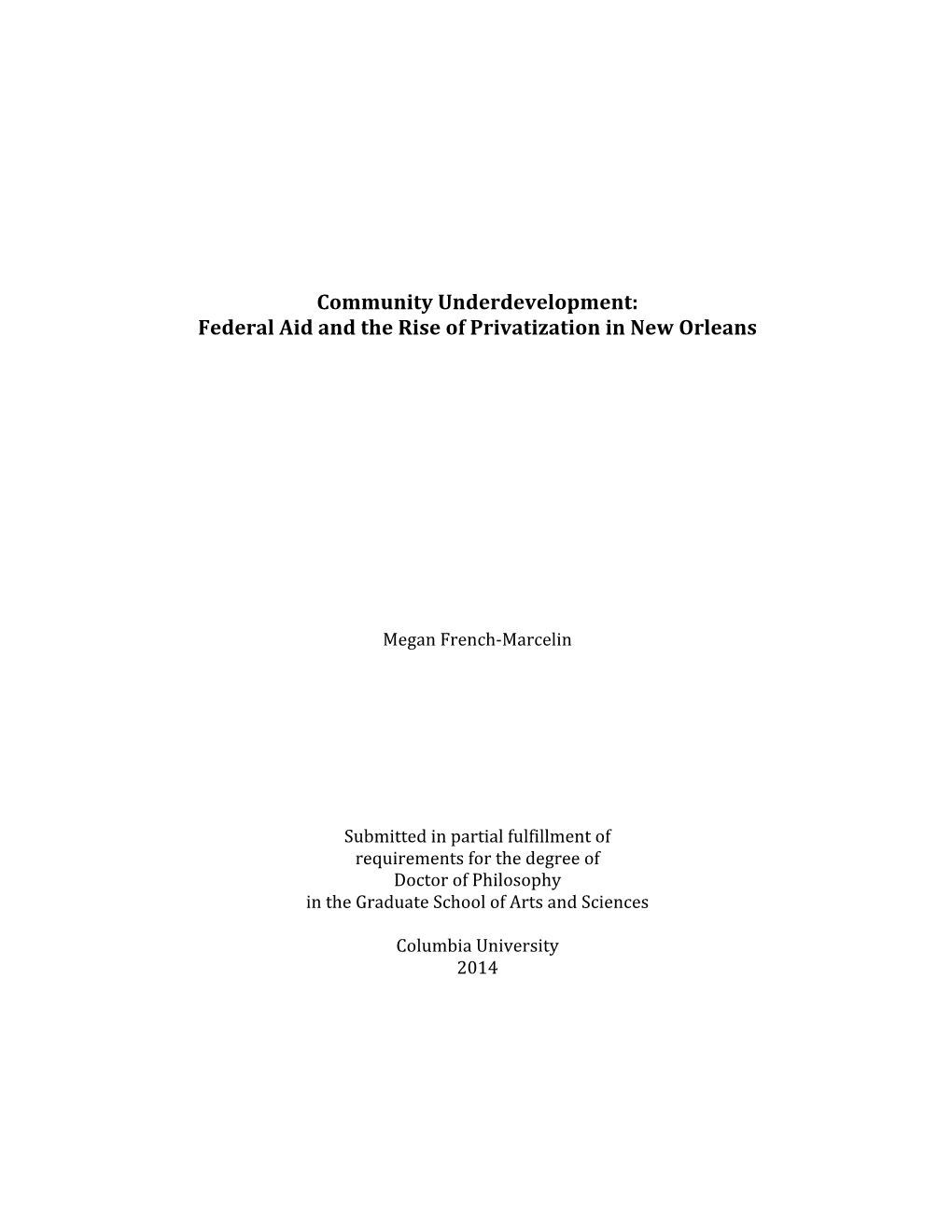 Community Underdevelopment:
Federal Aid and the Rise of Privatization in New Orleans

Megan French-Marcelin

Submitted in partial fulfillment of
requirements for the degree of
Doctor of Philosophy
in the Graduate School of Arts and Sciences

Columbia University
2014